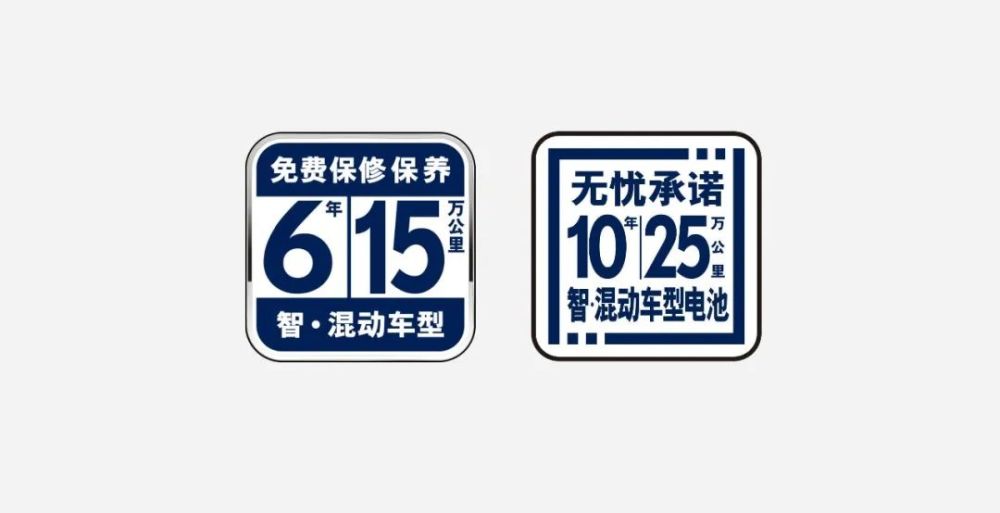 免费保修保养
6年 15万公里
智·混动车型

无忧承诺
10年 25万公里
智·混动车型电池